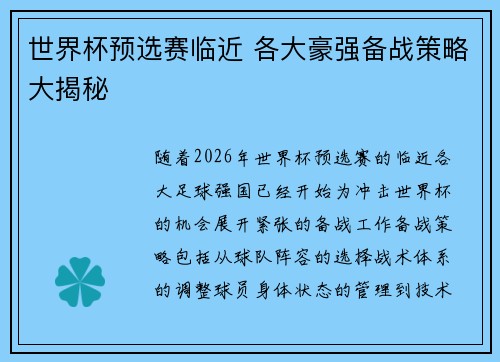 世界杯预选赛临近 各大豪强备战策略大揭秘

随着2026年世界杯预选赛的临近各大足球强国已经开始为冲击世界杯的机会展开紧张的备战工作备战策略包括从球队阵容的选择战术体系的调整球员身体状态的管理到技术